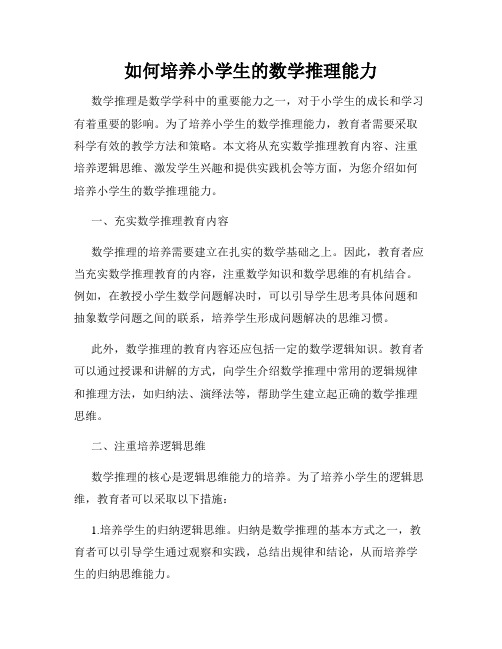 如何培养小学生的数学推理能力

数学推理是数学学科中的重要能力之一，对于小学生的成长和学习有着重要的影响。为了培养小学生的数学推理能力，教育者需要采取科学有效的教学方法和策略。本文将从充实数学推理教育内容、注重培养逻辑思维、激发学生兴趣和提供实践机会等方面，为您介绍如何培养小学生的数学推理能力。

一、充实数学推理教育内容

数学推理的培养需要建立在扎实的数学基础之上。因此，教育者应当充实数学推理教育的内容，注重数学知识和数学思维的有机结合。例如，在教授小学生数学问题解决时，可以引导学生思考具体问题和抽象数学问题之间的联系，培养学生形成问题解决的思维习惯。

此外，数学推理的教育内容还应包括一定的数学逻辑知识。教育者可以通过授课和讲解的方式，向学生介绍数学推理中常用的逻辑规律和推理方法，如归纳法、演绎法等，帮助学生建立起正确的数学推理思维。

二、注重培养逻辑思维

数学推理的核心是逻辑思维能力的培养。为了培养小学生的逻辑思维，教育者可以采取以下措施：

1.培养学生的归纳逻辑思维。归纳是数学推理的基本方式之一，教育者可以引导学生通过观察和实践，总结出规律和结论，从而培养学生的归纳思维能力。